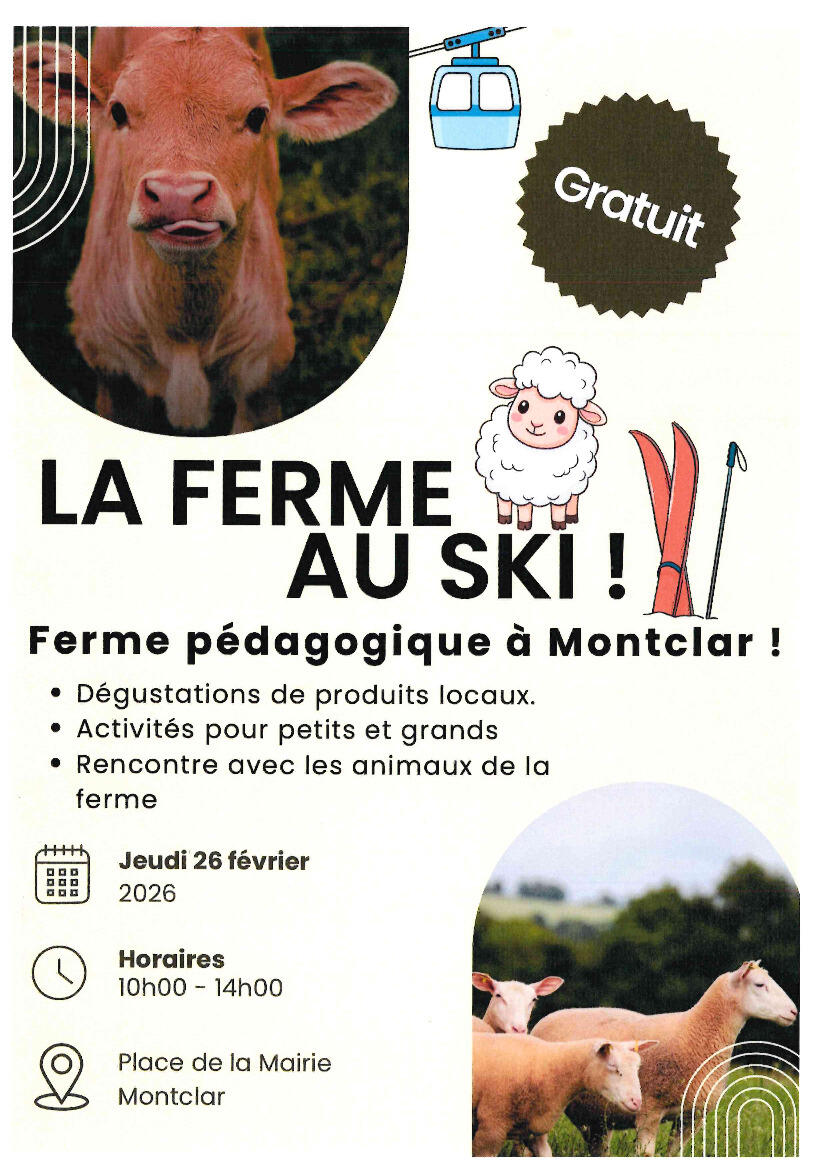 Gratuit

LA FERME
AU SKI !

Ferme pédagogique à Montclar !

• Dégustations de produits locaux.
• Activités pour petits et grands
• Rencontre avec les animaux de la ferme

Jeudi 26 février
2026

Horaires
10h00 - 14h00

Place de la Mairie
Montclar